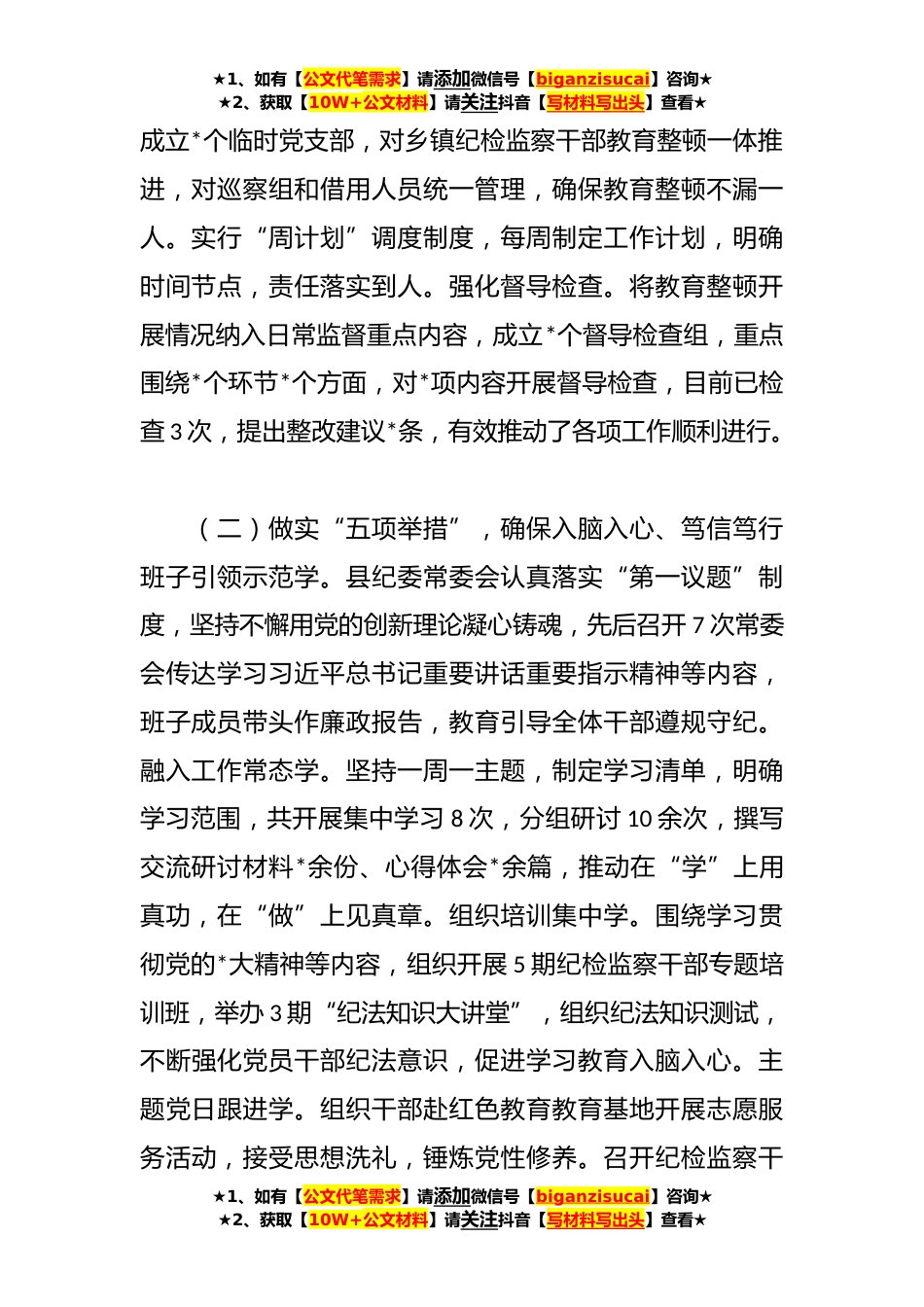 ★1、如有【公文代笔需求】请添加微信号【biganzisucai】咨询★
★2、获取【10W+公文材料】请关注抖音【写材料写出头】查看★

成立*个临时党支部，对乡镇纪检监察干部教育整顿一体推进，对巡察组和借用人员统一管理，确保教育整顿不漏一人。实行“周计划”调度制度，每周制定工作计划，明确时间节点，责任落实到人。强化督导检查。将教育整顿开展情况纳入日常监督重点内容，成立*个督导检查组，重点围绕*个环节*个方面，对*项内容开展督导检查，目前已检查3次，提出整改建议*条，有效推动了各项工作顺利进行。

（二）做实“五项举措”，确保入脑入心、笃信笃行班子引领示范学。县纪委常委会认真落实“第一议题”制度，坚持不懈用党的创新理论凝心铸魂，先后召开7次常委会传达学习习近平总书记重要讲话重要指示精神等内容，班子成员带头作廉政报告，教育引导全体干部遵规守纪。融入工作常态学。坚持一周一主题，制定学习清单，明确学习范围，共开展集中学习8次，分组研讨10余次，撰写交流研讨材料*余份、心得体会*余篇，推动在“学”上用真功，在“做”上见真章。组织培训集中学。围绕学习贯彻党的*大精神等内容，组织开展5期纪检监察干部专题培训班，举办3期“纪法知识大讲堂”，组织纪法知识测试，不断强化党员干部纪法意识，促进学习教育入脑入心。主题党日跟进学。组织干部赴红色教育教育基地开展志愿服务活动，接受思想洗礼，锤炼党性修养。召开纪检监察干

★1、如有【公文代笔需求】请添加微信号【biganzisucai】咨询★
★2、获取【10W+公文材料】请关注抖音【写材料写出头】查看★